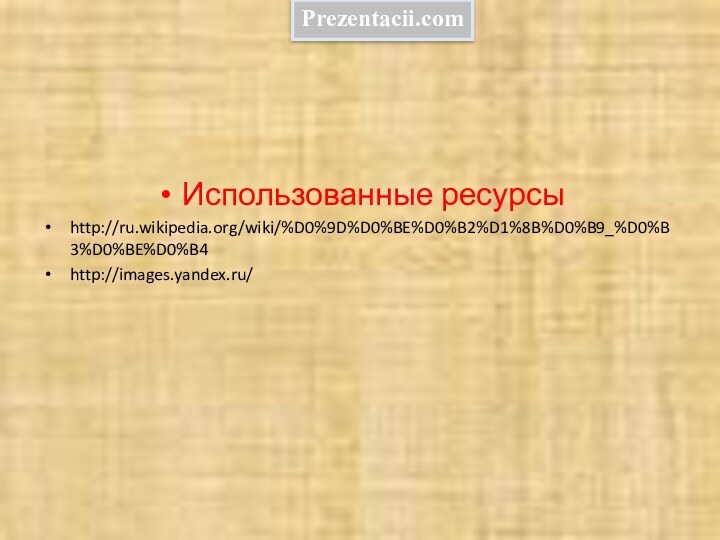 Prezentacii.com

• Использованные ресурсы

• http://ru.wikipedia.org/wiki/%D0%9D%D0%BE%D0%B2%D1%8B%D0%B9_%D0%B3%D0%BE%D0%B4

• http://images.yandex.ru/